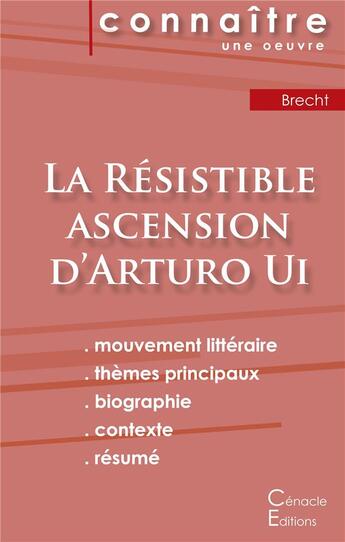 connaître
une oeuvre

Brecht

La Résistible ascension d'Arturo Ui

. mouvement littéraire
. thèmes principaux
. biographie
. contexte
. résumé

Cénacle
Editions